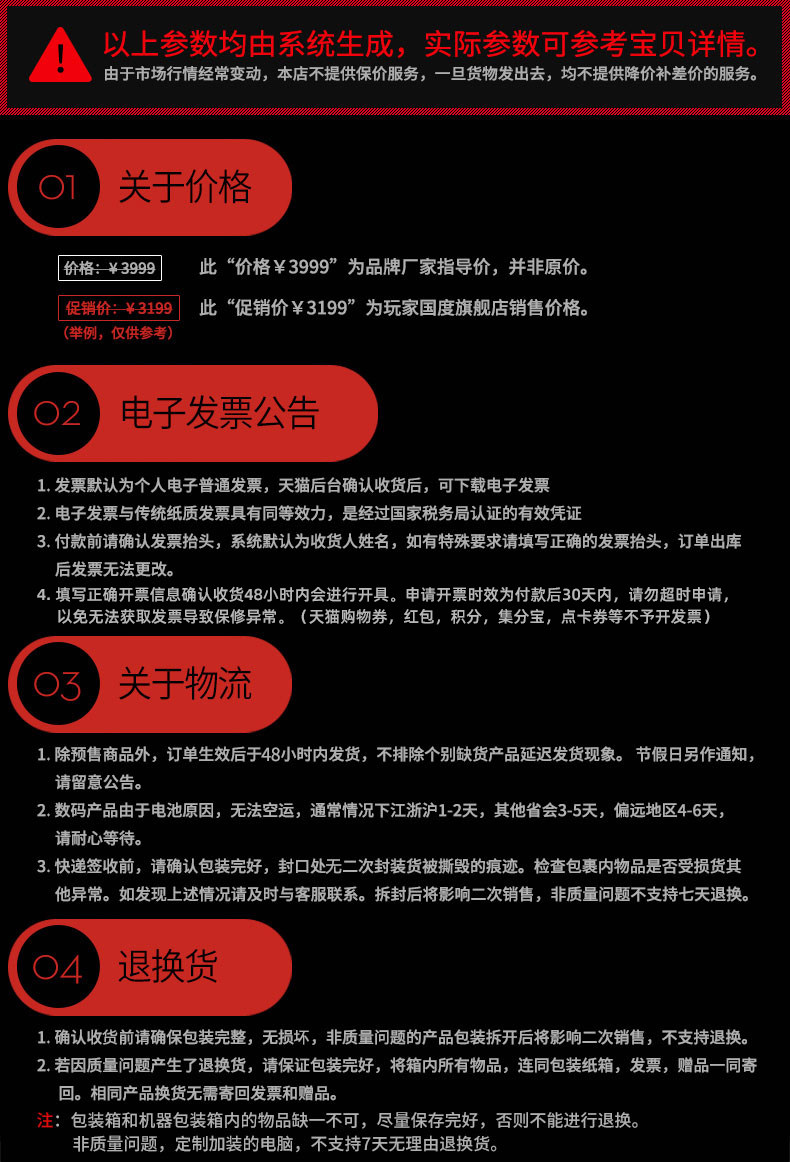 以上参数均由系统生成，实际参数可参考宝贝详情。
由于市场行情经常变动，本店不提供保价服务，一旦货物发出去，均不提供降价补差价的服务。

01 关于价格

价格：￥3999 此“价格￥3999”为品牌厂家指导价，并非原价。

促销价：￥3199 此“促销价￥3199”为玩家国度旗舰店销售价格。
（举例，仅供参考）

02 电子发票公告

1. 发票默认为个人电子普通发票，天猫后台确认收货后，可下载电子发票
2. 电子发票与传统纸质发票具有同等效力，是经过国家税务局认证的有效凭证
3. 付款前请确认发票抬头，系统默认为收货人姓名，如有特殊要求请填写正确的发票抬头，订单出库后发票无法更改。
4. 填写正确开票信息确认收货48小时内会进行开具。申请开票时效为付款后30天内，请勿超时申请，以免无法获取发票导致保修异常。（天猫购物券，红包，积分，集分宝，点卡券等不予开发票）

03 关于物流

1. 除预售商品外，订单生效后于48小时内发货，不排除个别缺货产品延迟发货现象。 节假日另作通知，请留意公告。
2. 数码产品由于电池原因，无法空运，通常情况下江浙沪1-2天，其他省会3-5天，偏远地区4-6天，请耐心等待。
3. 快递签收前，请确认包装完好，封口处无二次封装货被撕毁的痕迹。检查包裹内物品是否受损货其他异常。如发现上述情况请及时与客服联系。拆封后将影响二次销售，非质量问题不支持七天退换。

04 退换货

1. 确认收货前请确保包装完整，无损坏，非质量问题的产品包装拆开后将影响二次销售，不支持退换。
2. 若因质量问题产生了退换货，请保证包装完好，将箱内所有物品，连同包装纸箱，发票，赠品一同寄回。相同产品换货无需寄回发票和赠品。
注：包装箱和机器包装箱内的物品缺一不可，尽量保存完好，否则不能进行退换。
非质量问题，定制加装的电脑，不支持7天无理由退换货。